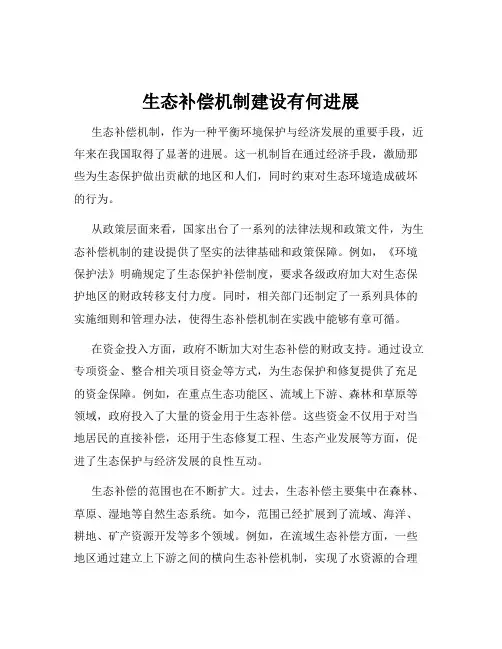 生态补偿机制建设有何进展

生态补偿机制，作为一种平衡环境保护与经济发展的重要手段，近年来在我国取得了显著的进展。这一机制旨在通过经济手段，激励那些为生态保护做出贡献的地区和人们，同时约束对生态环境造成破坏的行为。

从政策层面来看，国家出台了一系列的法律法规和政策文件，为生态补偿机制的建设提供了坚实的法律基础和政策保障。例如，《环境保护法》明确规定了生态保护补偿制度，要求各级政府加大对生态保护地区的财政转移支付力度。同时，相关部门还制定了一系列具体的实施细则和管理办法，使得生态补偿机制在实践中能够有章可循。

在资金投入方面，政府不断加大对生态补偿的财政支持。通过设立专项资金、整合相关项目资金等方式，为生态保护和修复提供了充足的资金保障。例如，在重点生态功能区、流域上下游、森林和草原等领域，政府投入了大量的资金用于生态补偿。这些资金不仅用于对当地居民的直接补偿，还用于生态修复工程、生态产业发展等方面，促进了生态保护与经济发展的良性互动。

生态补偿的范围也在不断扩大。过去，生态补偿主要集中在森林、草原、湿地等自然生态系统。如今，范围已经扩展到了流域、海洋、耕地、矿产资源开发等多个领域。例如，在流域生态补偿方面，一些地区通过建立上下游之间的横向生态补偿机制，实现了水资源的合理